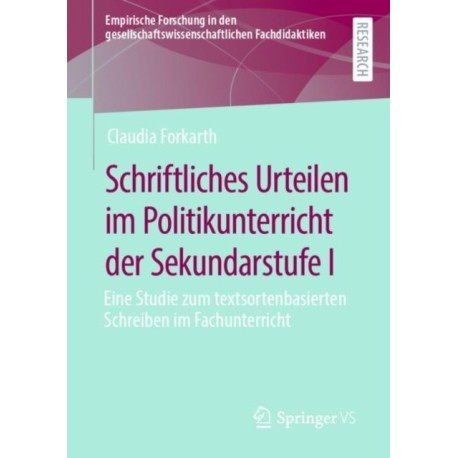 Empirische Forschung in den gesellschaftswissenschaftlichen Fachdidaktiken

RESEARCH

Claudia Forkarth

Schriftliches Urteilen im Politikunterricht der Sekundarstufe I

Eine Studie zum textsortenbasierten Schreiben im Fachunterricht

Springer VS